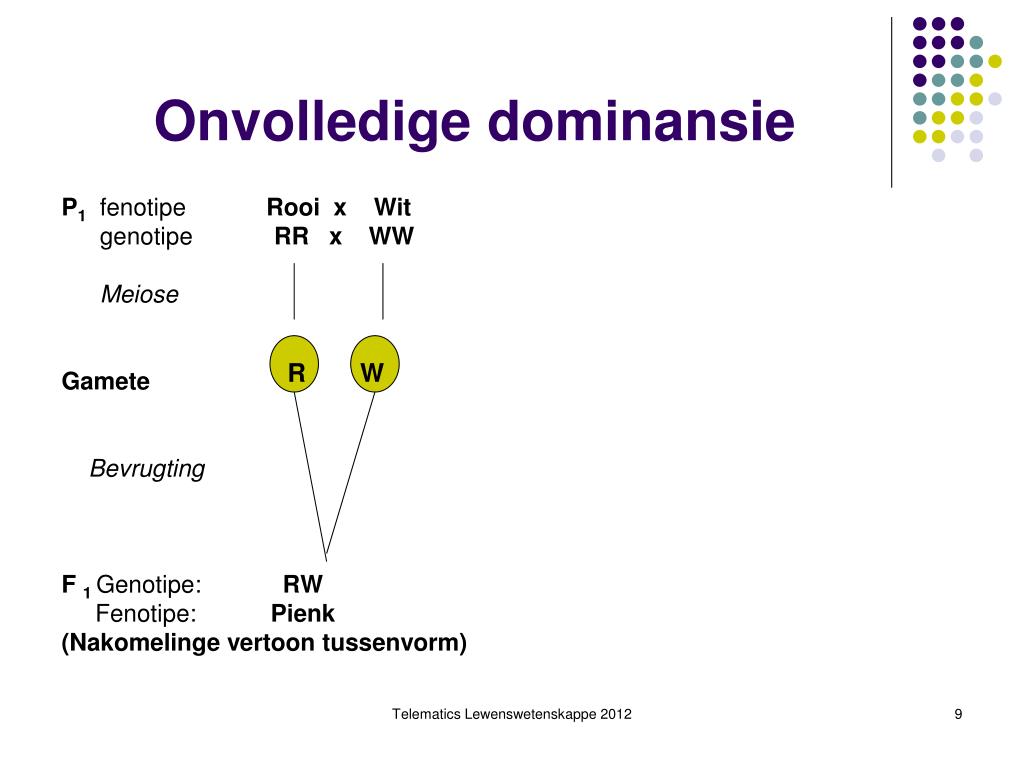 Onvolledige dominansie

$P_1$ fenotipe Rooi x Wit
genotipe RR x WW

Meiose

Gamete R W

Bevrugting

$F_1$ Genotipe: RW
Fenotipe: Pienk
(Nakomelinge vertoon tussenvorm)

Telematics Lewenswetenskappe 2012

9